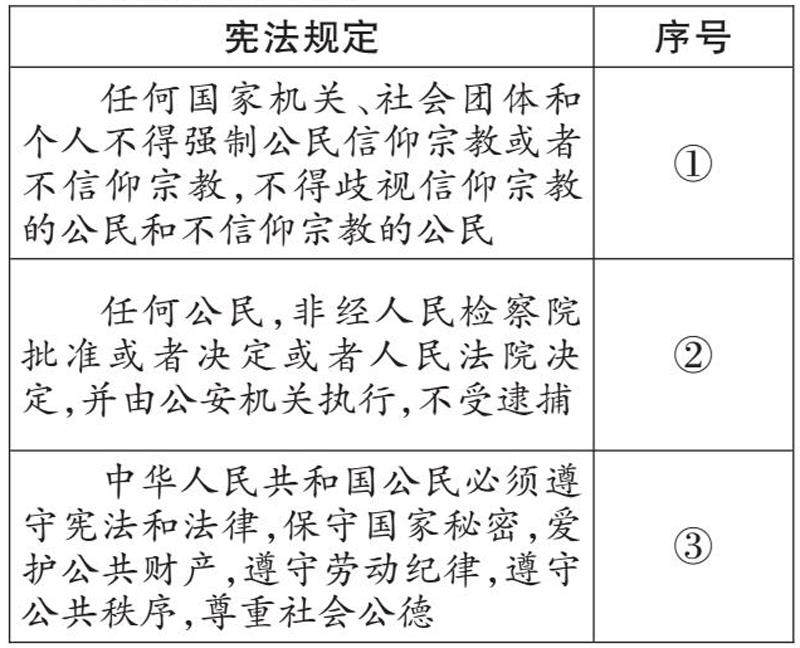 | 宪法规定 | 序号 |
|---|---|
| 任何国家机关、社会团体和个人不得强制公民信仰宗教或者不信仰宗教,不得歧视信仰宗教的公民和不信仰宗教的公民 | ① |
| 任何公民,非经人民检察院批准或者决定或者人民法院决定,并由公安机关执行,不受逮捕 | ② |
| 中华人民共和国公民必须遵守宪法和法律,保守国家秘密,爱护公共财产,遵守劳动纪律,遵守公共秩序,尊重社会公德 | ③ |